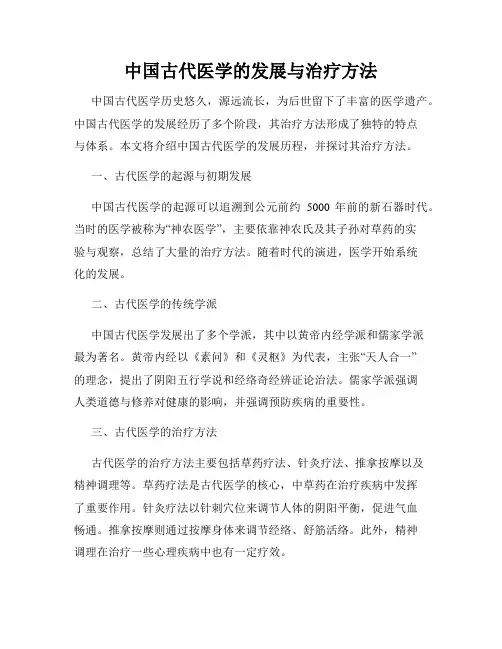 中国古代医学的发展与治疗方法

中国古代医学历史悠久，源远流长，为后世留下了丰富的医学遗产。中国古代医学的发展经历了多个阶段，其治疗方法形成了独特的特点与体系。本文将介绍中国古代医学的发展历程，并探讨其治疗方法。

一、古代医学的起源与初期发展

中国古代医学的起源可以追溯到公元前约 5000 年前的新石器时代。当时的医学被称为“神农医学”，主要依靠神农氏及其子孙对草药的实验与观察，总结了大量的治疗方法。随着时代的演进，医学开始系统化的发展。

二、古代医学的传统学派

中国古代医学发展出了多个学派，其中以黄帝内经学派和儒家学派最为著名。黄帝内经以《素问》和《灵枢》为代表，主张“天人合一”的理念，提出了阴阳五行学说和经络奇经辨证论治法。儒家学派强调人类道德与修养对健康的影响，并强调预防疾病的重要性。

三、古代医学的治疗方法

古代医学的治疗方法主要包括草药疗法、针灸疗法、推拿按摩以及精神调理等。草药疗法是古代医学的核心，中草药在治疗疾病中发挥了重要作用。针灸疗法以针刺穴位来调节人体的阴阳平衡，促进气血畅通。推拿按摩则通过按摩身体来调节经络、舒筋活络。此外，精神调理在治疗一些心理疾病中也有一定疗效。